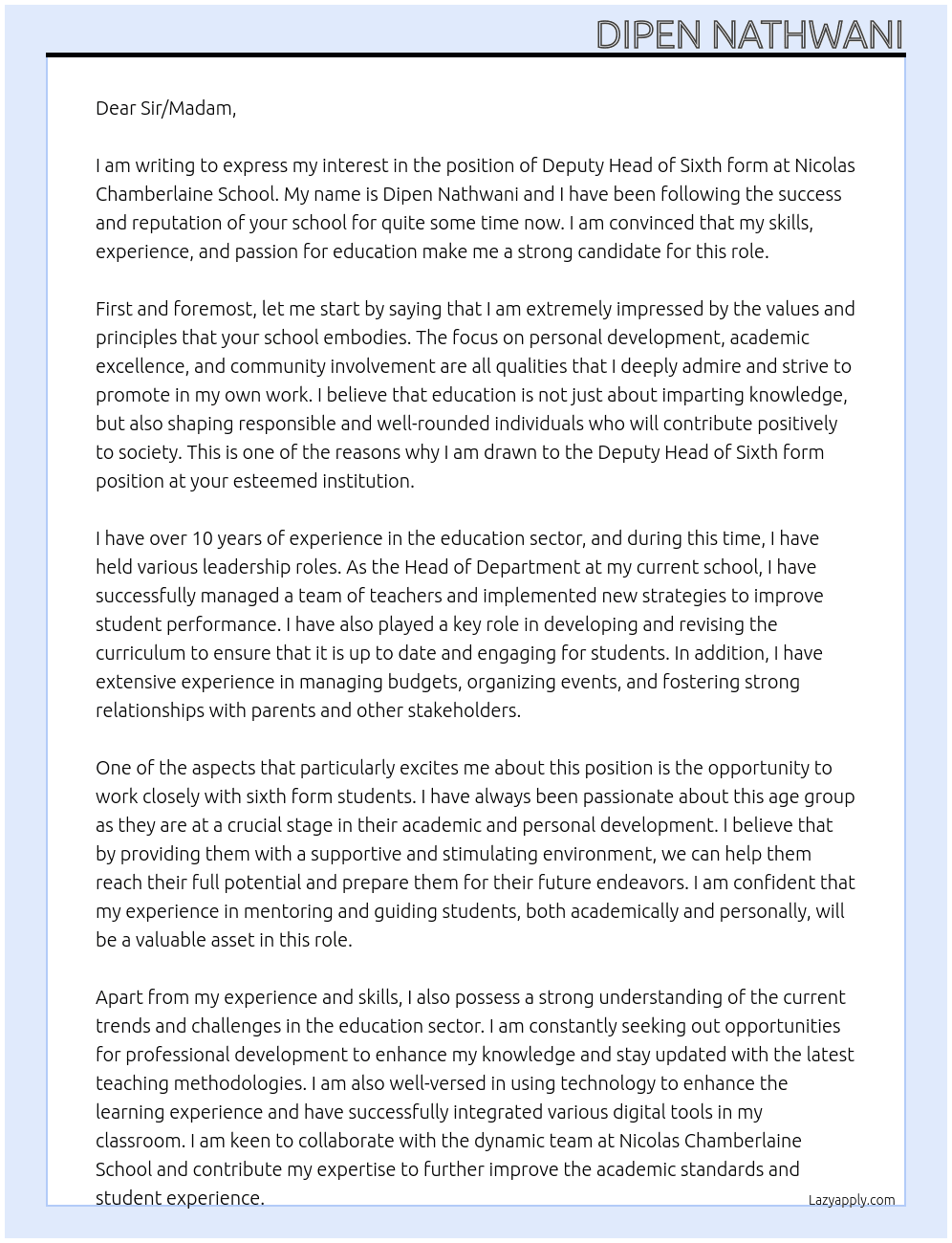 DIPEN NATHWANI

Dear Sir/Madam,

I am writing to express my interest in the position of Deputy Head of Sixth form at Nicolas Chamberlaine School. My name is Dipen Nathwani and I have been following the success and reputation of your school for quite some time now. I am convinced that my skills, experience, and passion for education make me a strong candidate for this role.

First and foremost, let me start by saying that I am extremely impressed by the values and principles that your school embodies. The focus on personal development, academic excellence, and community involvement are all qualities that I deeply admire and strive to promote in my own work. I believe that education is not just about imparting knowledge, but also shaping responsible and well-rounded individuals who will contribute positively to society. This is one of the reasons why I am drawn to the Deputy Head of Sixth form position at your esteemed institution.

I have over 10 years of experience in the education sector, and during this time, I have held various leadership roles. As the Head of Department at my current school, I have successfully managed a team of teachers and implemented new strategies to improve student performance. I have also played a key role in developing and revising the curriculum to ensure that it is up to date and engaging for students. In addition, I have extensive experience in managing budgets, organizing events, and fostering strong relationships with parents and other stakeholders.

One of the aspects that particularly excites me about this position is the opportunity to work closely with sixth form students. I have always been passionate about this age group as they are at a crucial stage in their academic and personal development. I believe that by providing them with a supportive and stimulating environment, we can help them reach their full potential and prepare them for their future endeavors. I am confident that my experience in mentoring and guiding students, both academically and personally, will be a valuable asset in this role.

Apart from my experience and skills, I also possess a strong understanding of the current trends and challenges in the education sector. I am constantly seeking out opportunities for professional development to enhance my knowledge and stay updated with the latest teaching methodologies. I am also well-versed in using technology to enhance the learning experience and have successfully integrated various digital tools in my classroom. I am keen to collaborate with the dynamic team at Nicolas Chamberlaine School and contribute my expertise to further improve the academic standards and student experience.

Lazyapply.com